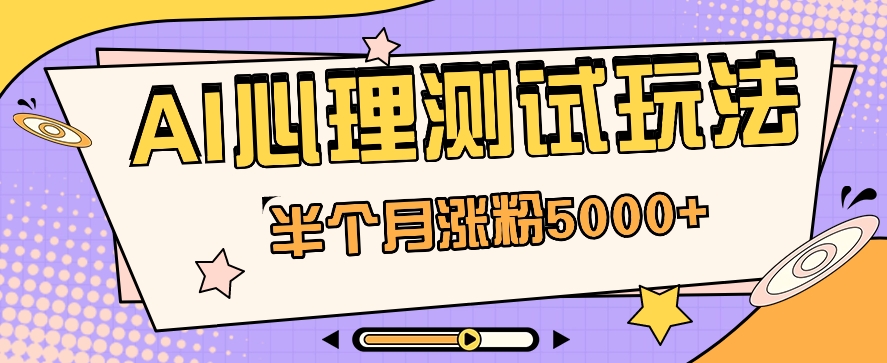 AI心理测试玩法

半个月涨粉5000+